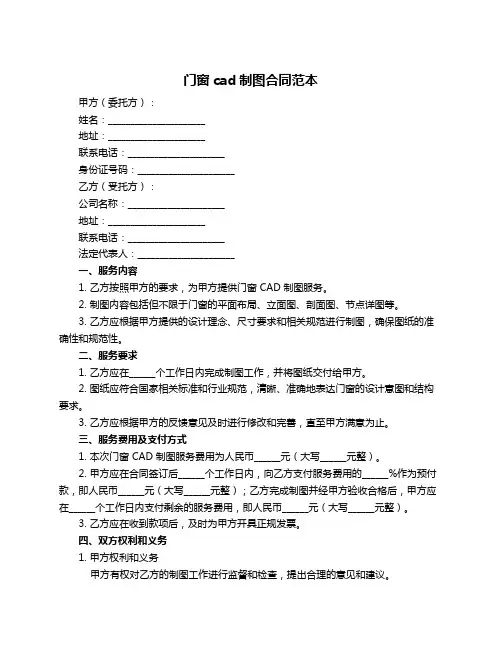 门窗 cad 制图合同范本

甲方（委托方）：

姓名：____________________

地址：____________________

联系电话：____________________

身份证号码：____________________

乙方（受托方）：

公司名称：____________________

地址：____________________

联系电话：____________________

法定代表人：____________________

一、服务内容

1. 乙方按照甲方的要求，为甲方提供门窗 CAD 制图服务。

2. 制图内容包括但不限于门窗的平面布局、立面图、剖面图、节点详图等。

3. 乙方应根据甲方提供的设计理念、尺寸要求和相关规范进行制图，确保图纸的准确性和规范性。

二、服务要求

1. 乙方应在_____个工作日内完成制图工作，并将图纸交付给甲方。

2. 图纸应符合国家相关标准和行业规范，清晰、准确地表达门窗的设计意图和结构要求。

3. 乙方应根据甲方的反馈意见及时进行修改和完善，直至甲方满意为止。

三、服务费用及支付方式

1. 本次门窗 CAD 制图服务费用为人民币_____元（大写_____元整）。

2. 甲方应在合同签订后_____个工作日内，向乙方支付服务费用的_____%作为预付款，即人民币_____元（大写_____元整）；乙方完成制图并经甲方验收合格后，甲方应在_____个工作日内支付剩余的服务费用，即人民币_____元（大写_____元整）。

3. 乙方应在收到款项后，及时为甲方开具正规发票。

四、双方权利和义务

1. 甲方权利和义务

甲方有权对乙方的制图工作进行监督和检查，提出合理的意见和建议。